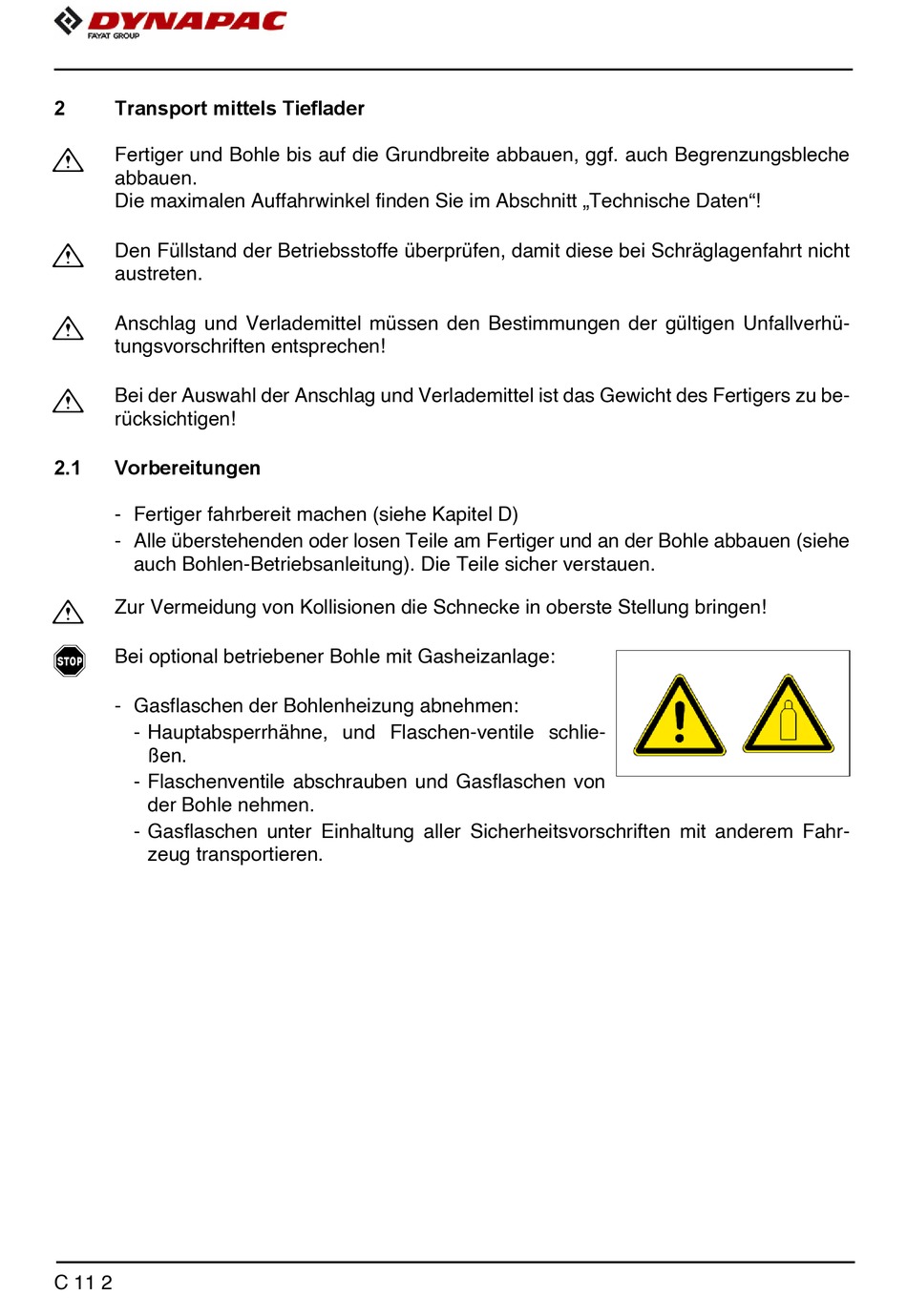 DYNAPAC
FAYAT GROUP

2 Transport mittels Tieflader

Fertiger und Bohle bis auf die Grundbreite abbauen, ggf. auch Begrenzungsbleche abbauen.
Die maximalen Auffahrwinkel finden Sie im Abschnitt „Technische Daten“!

Den Füllstand der Betriebsstoffe überprüfen, damit diese bei Schräglagenfahrt nicht austreten.

Anschlag und Verlademittel müssen den Bestimmungen der gültigen Unfallverhütungsvorschriften entsprechen!

Bei der Auswahl der Anschlag und Verlademittel ist das Gewicht des Fertigers zu berücksichtigen!

2.1 Vorbereitungen

- Fertiger fahrbereit machen (siehe Kapitel D)
- Alle überstehenden oder losen Teile am Fertiger und an der Bohle abbauen (siehe auch Bohlen-Betriebsanleitung). Die Teile sicher verstauen.

Zur Vermeidung von Kollisionen die Schnecke in oberste Stellung bringen!

STOP

Bei optional betriebener Bohle mit Gasheizanlage:

- Gasflaschen der Bohlenheizung abnehmen:
- Hauptabsperrhähne, und Flaschen-ventile schließen.
- Flaschenventile abschrauben und Gasflaschen von der Bohle nehmen.
- Gasflaschen unter Einhaltung aller Sicherheitsvorschriften mit anderem Fahrzeug transportieren.

C 11 2